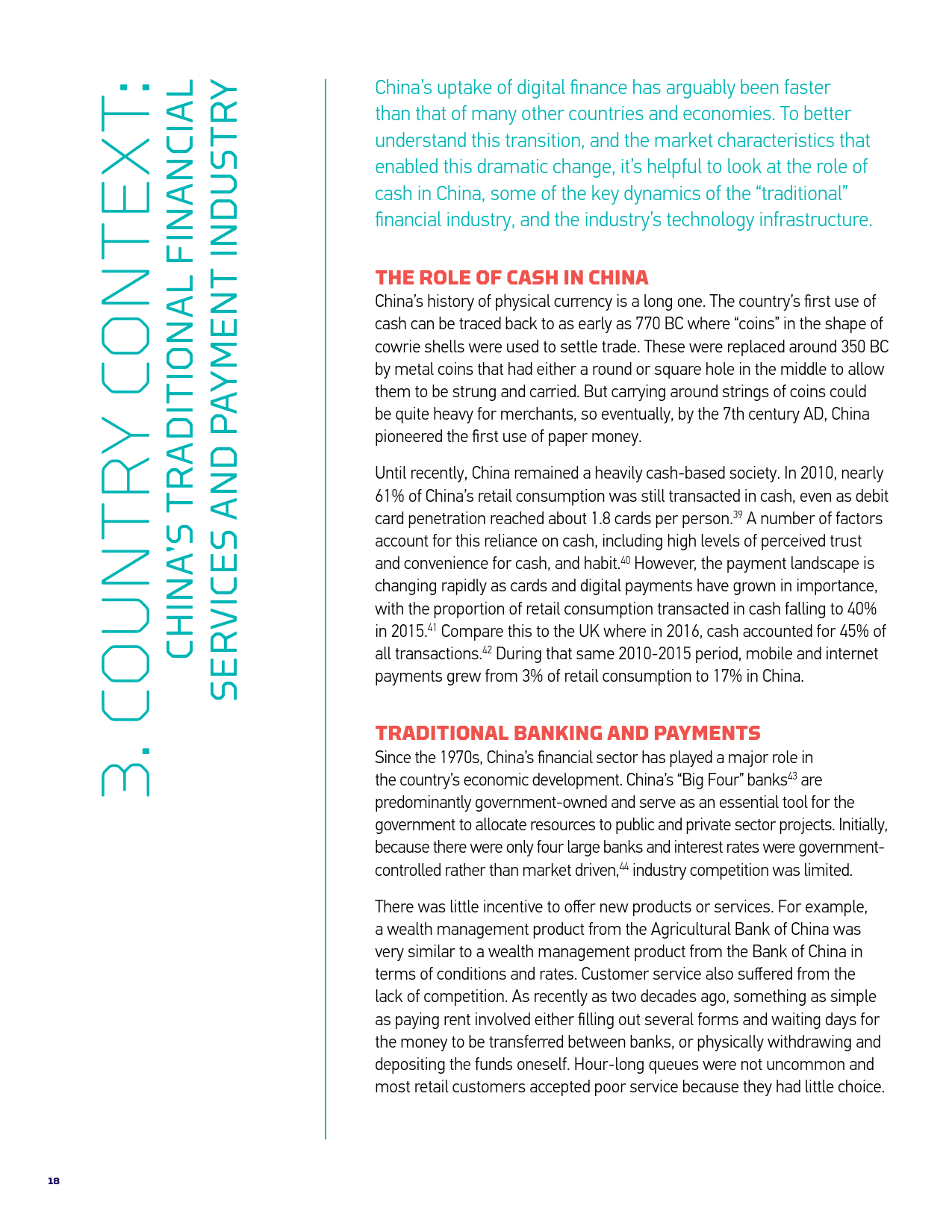 3. COUNTRY CONTEXT:
CHINA'S TRADITIONAL FINANCIAL SERVICES AND PAYMENT INDUSTRY

China's uptake of digital finance has arguably been faster than that of many other countries and economies. To better understand this transition, and the market characteristics that enabled this dramatic change, it's helpful to look at the role of cash in China, some of the key dynamics of the "traditional" financial industry, and the industry's technology infrastructure.

THE ROLE OF CASH IN CHINA
China's history of physical currency is a long one. The country's first use of cash can be traced back to as early as 770 BC where "coins" in the shape of cowrie shells were used to settle trade. These were replaced around 350 BC by metal coins that had either a round or square hole in the middle to allow them to be strung and carried. But carrying around strings of coins could be quite heavy for merchants, so eventually, by the 7th century AD, China pioneered the first use of paper money.

Until recently, China remained a heavily cash-based society. In 2010, nearly 61% of China's retail consumption was still transacted in cash, even as debit card penetration reached about 1.8 cards per person.$^{39}$ A number of factors account for this reliance on cash, including high levels of perceived trust and convenience for cash, and habit.$^{40}$ However, the payment landscape is changing rapidly as cards and digital payments have grown in importance, with the proportion of retail consumption transacted in cash falling to 40% in 2015.$^{41}$ Compare this to the UK where in 2016, cash accounted for 45% of all transactions.$^{42}$ During that same 2010-2015 period, mobile and internet payments grew from 3% of retail consumption to 17% in China.

TRADITIONAL BANKING AND PAYMENTS
Since the 1970s, China's financial sector has played a major role in the country's economic development. China's "Big Four" banks$^{43}$ are predominantly government-owned and serve as an essential tool for the government to allocate resources to public and private sector projects. Initially, because there were only four large banks and interest rates were government-controlled rather than market driven,$^{44}$ industry competition was limited.

There was little incentive to offer new products or services. For example, a wealth management product from the Agricultural Bank of China was very similar to a wealth management product from the Bank of China in terms of conditions and rates. Customer service also suffered from the lack of competition. As recently as two decades ago, something as simple as paying rent involved either filling out several forms and waiting days for the money to be transferred between banks, or physically withdrawing and depositing the funds oneself. Hour-long queues were not uncommon and most retail customers accepted poor service because they had little choice.

18